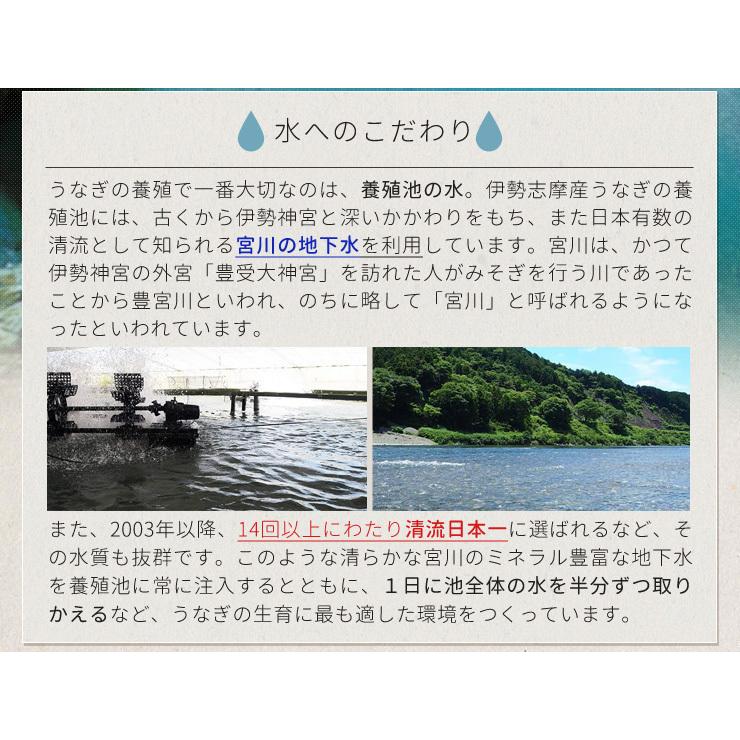 水へのこだわり

うなぎの養殖で一番大切なのは、養殖池の水。伊勢志摩産うなぎの養殖池には、古くから伊勢神宮と深いかかわりをもち、また日本有数の清流として知られる宮川の地下水を利用しています。宮川は、かつて伊勢神宮の外宮「豊受大神宮」を訪れた人がみそぎを行う川であったことから豊宮川といわれ、のちに略して「宮川」と呼ばれるようになったといわれています。

また、2003年以降、14回以上にわたり清流日本一に選ばれるなど、その水質も抜群です。このような清らかな宮川のミネラル豊富な地下水を養殖池に常に注入するとともに、１日に池全体の水を半分ずつ取りかえるなど、うなぎの生育に最も適した環境をつくっています。